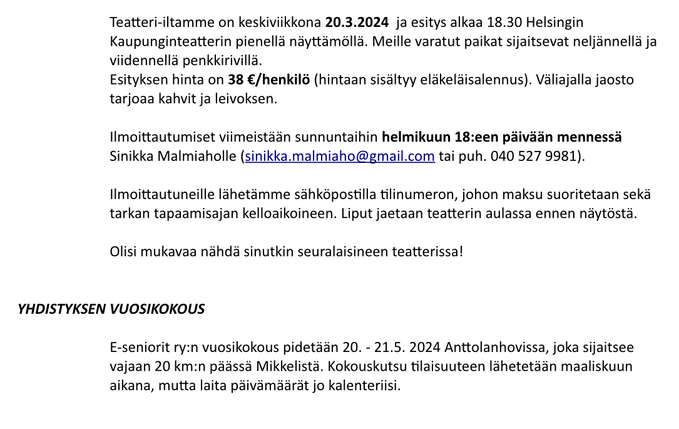 Teatteri-iltamme on keskiviikkona 20.3.2024 ja esitys alkaa 18.30 Helsingin Kaupunginteatterin pienellä näyttämöllä. Meille varatut paikat sijaitsevat neljännellä ja viidennellä penkkirivillä.
Esityksen hinta on 38 €/henkilö (hintaan sisältyy eläkeläisalennus). Väliajalla jaosto tarjoaa kahvit ja leivoksen.

Ilmoittautumiset viimeistään sunnuntaihin helmikuun 18:een päivään mennessä Sinikka Malmiaholle (sinikka.malmiaho@gmail.com tai puh. 040 527 9981).

Ilmoittautuneille lähetämme sähköpostilla tilinumeron, johon maksu suoritetaan sekä tarkan tapaamisajan kelloaikoineen. Liput jaetaan teatterin aulassa ennen näytöstä.

Olisi mukavaa nähdä sinutkin seuralaisineen teatterissa!

YHDISTYKSEN VUOSIKOKOUS

E-seniorit ry:n vuosikokous pidetään 20. - 21.5. 2024 Anttolanhovissa, joka sijaitsee vajaan 20 km:n päässä Mikkelistä. Kokouskutsu tilaisuuteen lähetetään maaliskuun aikana, mutta laita päivämäärät jo kalenteriisi.